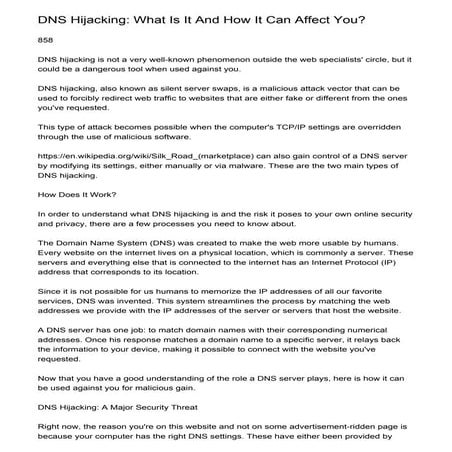 DNS Hijacking: What Is It And How It Can Affect You?

858

DNS hijacking is not a very well-known phenomenon outside the web specialists' circle, but it could be a dangerous tool when used against you.

DNS hijacking, also known as silent server swaps, is a malicious attack vector that can be used to forcibly redirect web traffic to websites that are either fake or different from the ones you've requested.

This type of attack becomes possible when the computer's TCP/IP settings are overridden through the use of malicious software.

https://en.wikipedia.org/wiki/Silk_Road_(marketplace) can also gain control of a DNS server by modifying its settings, either manually or via malware. These are the two main types of DNS hijacking.

How Does It Work?

In order to understand what DNS hijacking is and the risk it poses to your own online security and privacy, there are a few processes you need to know about.

The Domain Name System (DNS) was created to make the web more usable by humans. Every website on the internet lives on a physical location, which is commonly a server. These servers and everything else that is connected to the internet has an Internet Protocol (IP) address that corresponds to its location.

Since it is not possible for us humans to memorize the IP addresses of all our favorite services, DNS was invented. This system streamlines the process by matching the web addresses we provide with the IP addresses of the server or servers that host the website.

A DNS server has one job: to match domain names with their corresponding numerical addresses. Once his response matches a domain name to a specific server, it relays back the information to your device, making it possible to connect with the website you've requested.

Now that you have a good understanding of the role a DNS server plays, here is how it can be used against you for malicious gain.

DNS Hijacking: A Major Security Threat

Right now, the reason you're on this website and not on some advertisement-ridden page is because your computer has the right DNS settings. These have either been provided by